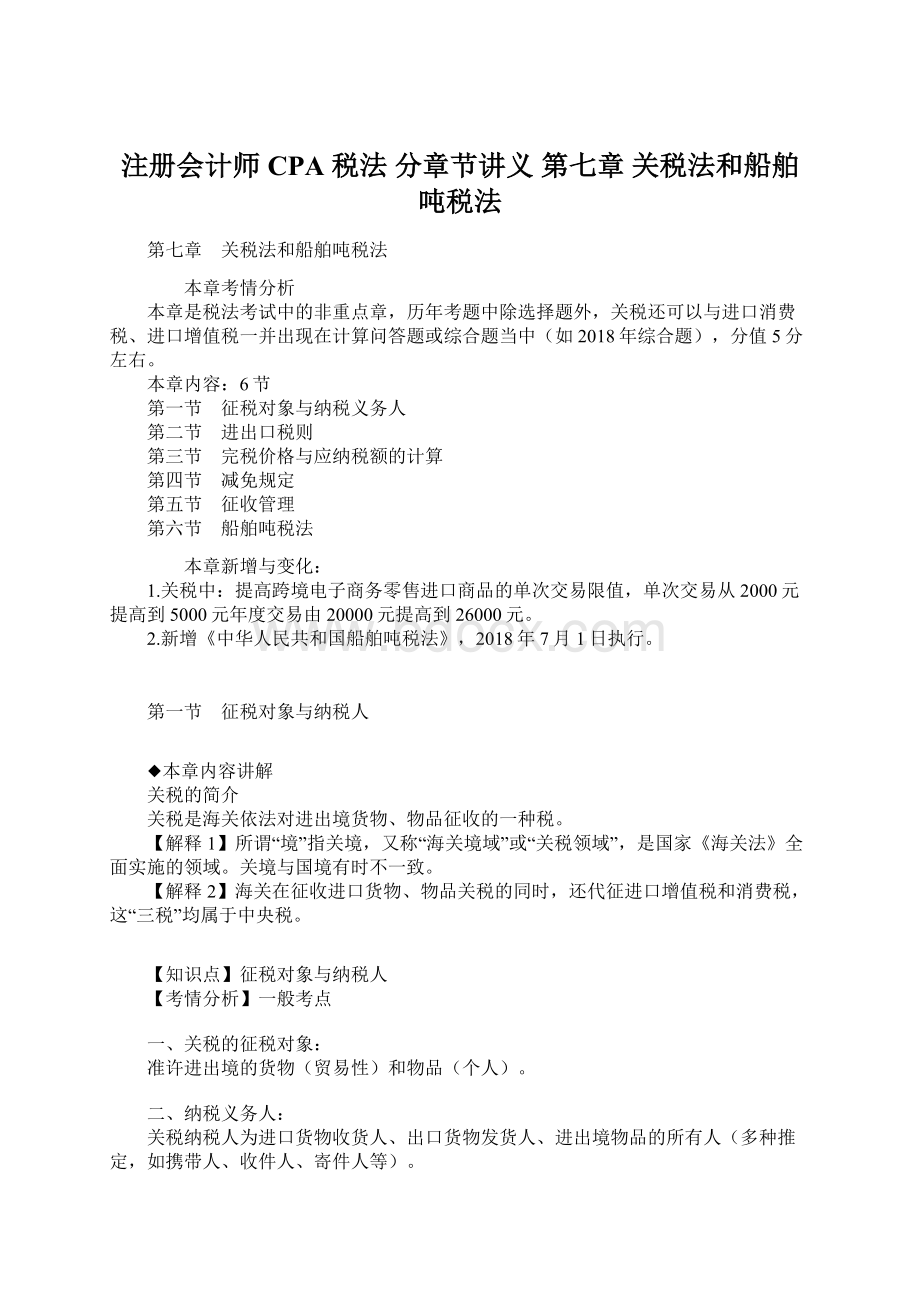 注册会计师 CPA 税法 分章节讲义 第七章 关税法和船舶吨税法

第七章　关税法和船舶吨税法

本章考情分析
本章是税法考试中的非重点章，历年考题中除选择题外，关税还可以与进口消费税、进口增值税一并出现在计算问答题或综合题当中（如 2018 年综合题），分值 5 分左右。
本章内容：6 节
第一节　征税对象与纳税义务人
第二节　进出口税则
第三节　完税价格与应纳税额的计算
第四节　减免规定
第五节　征收管理
第六节　船舶吨税法

本章新增与变化：
1.关税中：提高跨境电子商务零售进口商品的单次交易限值，单次交易从 2000 元提高到 5000 元年度交易由 20000 元提高到 26000 元。
2.新增《中华人民共和国船舶吨税法》，2018 年 7 月 1 日执行。

第一节　征税对象与纳税人

◆本章内容讲解
关税的简介
关税是海关依法对进出境货物、物品征收的一种税。
【解释 1】所谓“境”指关境，又称“海关境域”或“关税领域”，是国家《海关法》全面实施的领域。关境与国境有时不一致。
【解释 2】海关在征收进口货物、物品关税的同时，还代征进口增值税和消费税，这“三税”均属于中央税。

【知识点】征税对象与纳税人
【考情分析】一般考点

一、关税的征税对象：
准许进出境的货物（贸易性）和物品（个人）。

二、纳税义务人：
关税纳税人为进口货物收货人、出口货物发货人、进出境物品的所有人（多种推定，如携带人、收件人、寄件人等）。